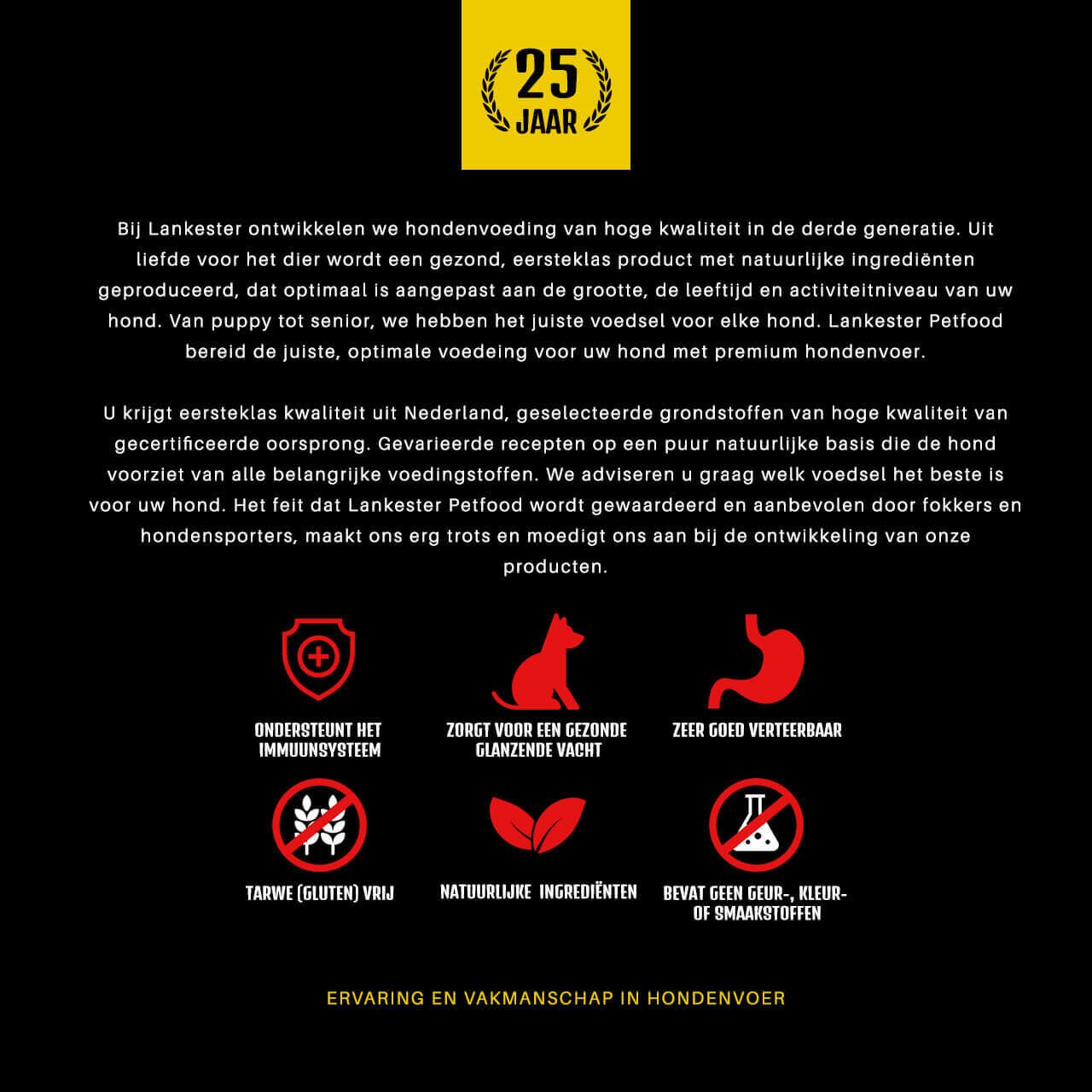 25
JAAR

Bij Lankester ontwikkelen we hondenvoeding van hoge kwaliteit in de derde generatie. Uit liefde voor het dier wordt een gezond, eersteklas product met natuurlijke ingrediënten geproduceerd, dat optimaal is aangepast aan de grootte, de leeftijd en activiteitniveau van uw hond. Van puppy tot senior, we hebben het juiste voedsel voor elke hond. Lankester Petfood bereid de juiste, optimale voedeing voor uw hond met premium hondenvoer.

U krijgt eersteklas kwaliteit uit Nederland, geselecteerde grondstoffen van hoge kwaliteit van gecertificeerde oorsprong. Gevarieerde recepten op een puur natuurlijke basis die de hond voorziet van alle belangrijke voedingstoffen. We adviseren u graag welk voedsel het beste is voor uw hond. Het feit dat Lankester Petfood wordt gewaardeerd en aanbevolen door fokkers en hondensporters, maakt ons erg trots en moedigt ons aan bij de ontwikkeling van onze producten.

ONDERSTEUNT HET IMMUUNSYSTEEM

ZORGT VOOR EEN GEZONDE GLANZENDE VACHT

ZEER GOED VERTEERBAAR

TARWE (GLUTEN) VRIJ

NATUURLIJKE INGREDIËNTEN

BEVAT GEEN GEUR-, KLEUR- OF SMAAKSTOFFEN

ERVARING EN VAKMANSCHAP IN HONDENVOER